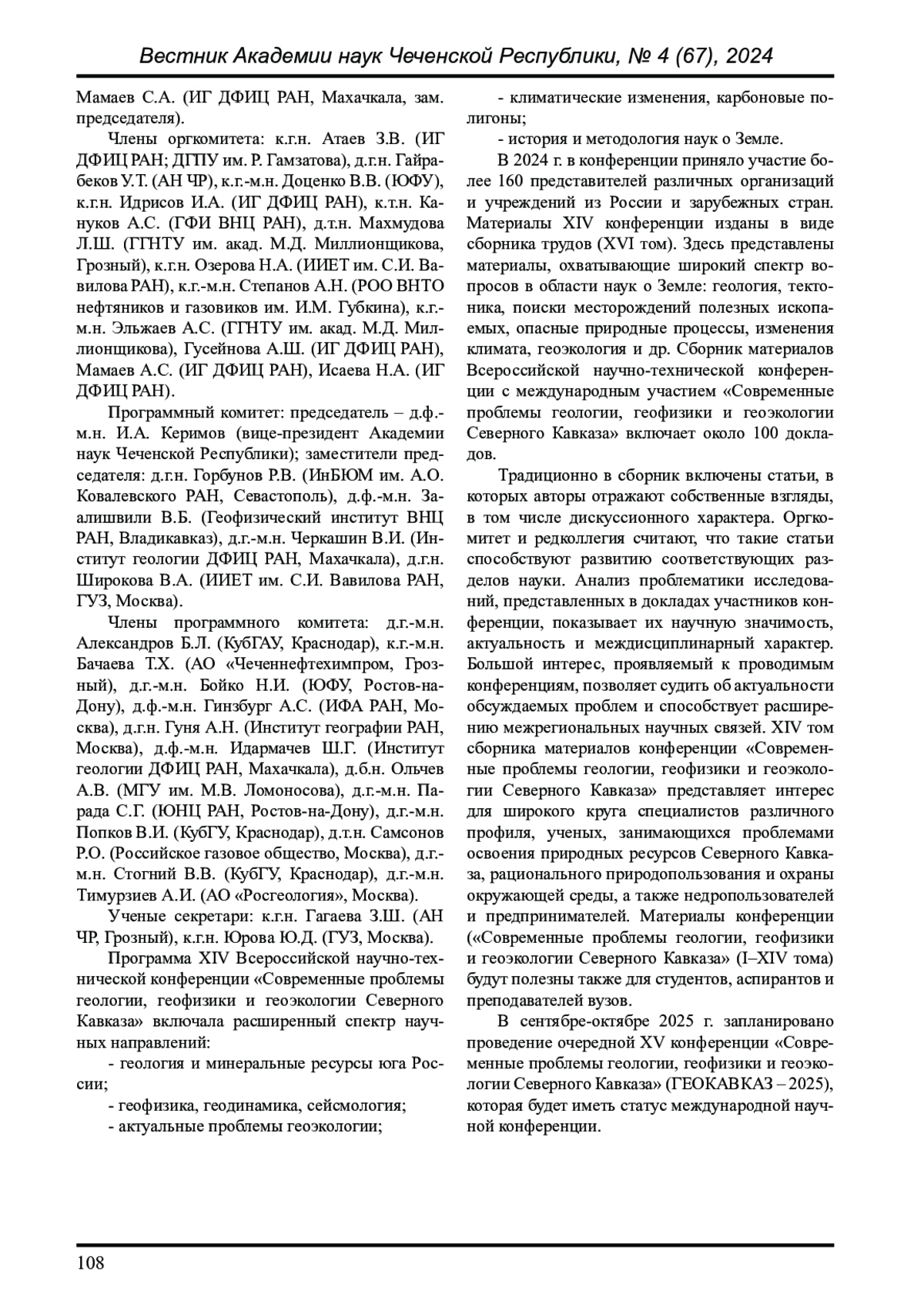 Вестник Академии наук Чеченской Республики, № 4 (67), 2024

Мамаев С.А. (ИГ ДФИЦ РАН, Махачкала, зам. председателя).

Члены оргкомитета: к.г.н. Атаев З.В. (ИГ ДФИЦ РАН; ДГПУ им. Р. Гамзатова), д.г.н. Гайрабеков У.Т. (АН ЧР), к.г.-м.н. Доценко В.В. (ЮФУ), к.г.н. Идрисов И.А. (ИГ ДФИЦ РАН), к.т.н. Кануков А.С. (ГФИ ВНЦ РАН), д.т.н. Махмудова Л.Ш. (ГГНТУ им. акад. М.Д. Миллионщикова, Грозный), к.г.н. Озерова Н.А. (ИИЕТ им. С.И. Вавилова РАН), к.г.-м.н. Степанов А.Н. (РОО ВНТО нефтяников и газовиков им. И.М. Губкина), к.г.-м.н. Эльжаев А.С. (ГГНТУ им. акад. М.Д. Миллионщикова), Гусейнова А.Ш. (ИГ ДФИЦ РАН), Мамаев А.С. (ИГ ДФИЦ РАН), Исаева Н.А. (ИГ ДФИЦ РАН).

Программный комитет: председатель – д.ф.-м.н. И.А. Керимов (вице-президент Академии наук Чеченской Республики); заместители председателя: д.г.н. Горбунов Р.В. (ИнБЮМ им. А.О. Ковалевского РАН, Севастополь), д.ф.-м.н. Заалишвили В.Б. (Геофизический институт ВНЦ РАН, Владикавказ), д.г.-м.н. Черкашин В.И. (Институт геологии ДФИЦ РАН, Махачкала), д.г.н. Широкова В.А. (ИИЕТ им. С.И. Вавилова РАН, ГУЗ, Москва).

Члены программного комитета: д.г.-м.н. Александров Б.Л. (КубГАУ, Краснодар), к.г.-м.н. Бачаева Т.Х. (АО «Чеченнефтехимпром, Грозный), д.г.-м.н. Бойко Н.И. (ЮФУ, Ростов-на-Дону), д.ф.-м.н. Гинзбург А.С. (ИФА РАН, Москва), д.г.н. Гуня А.Н. (Институт географии РАН, Москва), д.ф.-м.н. Идармачев Ш.Г. (Институт геологии ДФИЦ РАН, Махачкала), д.б.н. Ольчев А.В. (МГУ им. М.В. Ломоносова), д.г.-м.н. Парада С.Г. (ЮНЦ РАН, Ростов-на-Дону), д.г.-м.н. Попков В.И. (КубГУ, Краснодар), д.т.н. Самсонов Р.О. (Российское газовое общество, Москва), д.г.-м.н. Стогний В.В. (КубГУ, Краснодар), д.г.-м.н. Тимурзиев А.И. (АО «Росгеология», Москва).

Ученые секретари: к.г.н. Гагаева З.Ш. (АН ЧР, Грозный), к.г.н. Юрова Ю.Д. (ГУЗ, Москва).

Программа XIV Всероссийской научно-технической конференции «Современные проблемы геологии, геофизики и геоэкологии Северного Кавказа» включала расширенный спектр научных направлений:

- геология и минеральные ресурсы юга России;

- геофизика, геодинамика, сейсмология;

- актуальные проблемы геоэкологии;

- климатические изменения, карбоновые полигоны;

- история и методология наук о Земле.

В 2024 г. в конференции приняло участие более 160 представителей различных организаций и учреждений из России и зарубежных стран. Материалы XIV конференции изданы в виде сборника трудов (XVI том). Здесь представлены материалы, охватывающие широкий спектр вопросов в области наук о Земле: геология, тектоника, поиски месторождений полезных ископаемых, опасные природные процессы, изменения климата, геоэкология и др. Сборник материалов Всероссийской научно-технической конференции с международным участием «Современные проблемы геологии, геофизики и геоэкологии Северного Кавказа» включает около 100 докладов.

Традиционно в сборник включены статьи, в которых авторы отражают собственные взгляды, в том числе дискуссионного характера. Оргкомитет и редколлегия считают, что такие статьи способствуют развитию соответствующих разделов науки. Анализ проблематики исследований, представленных в докладах участников конференции, показывает их научную значимость, актуальность и междисциплинарный характер. Большой интерес, проявляемый к проводимым конференциям, позволяет судить об актуальности обсуждаемых проблем и способствует расширению межрегиональных научных связей. XIV том сборника материалов конференции «Современные проблемы геологии, геофизики и геоэкологии Северного Кавказа» представляет интерес для широкого круга специалистов различного профиля, ученых, занимающихся проблемами освоения природных ресурсов Северного Кавказа, рационального природопользования и охраны окружающей среды, а также недропользователей и предпринимателей. Материалы конференции («Современные проблемы геологии, геофизики и геоэкологии Северного Кавказа» (I–XIV тома) будут полезны также для студентов, аспирантов и преподавателей вузов.

В сентябре-октябре 2025 г. запланировано проведение очередной XV конференции «Современные проблемы геологии, геофизики и геоэкологии Северного Кавказа» (ГЕОКАВКАЗ – 2025), которая будет иметь статус международной научной конференции.

108